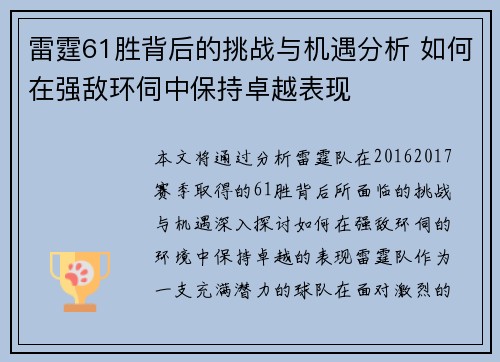 雷霆61胜背后的挑战与机遇分析 如何在强敌环伺中保持卓越表现

本文将通过分析雷霆队在20162017赛季取得的61胜背后所面临的挑战与机遇深入探讨如何在强敌环伺的环境中保持卓越的表现雷霆队作为一支充满潜力的球队在面对激烈的